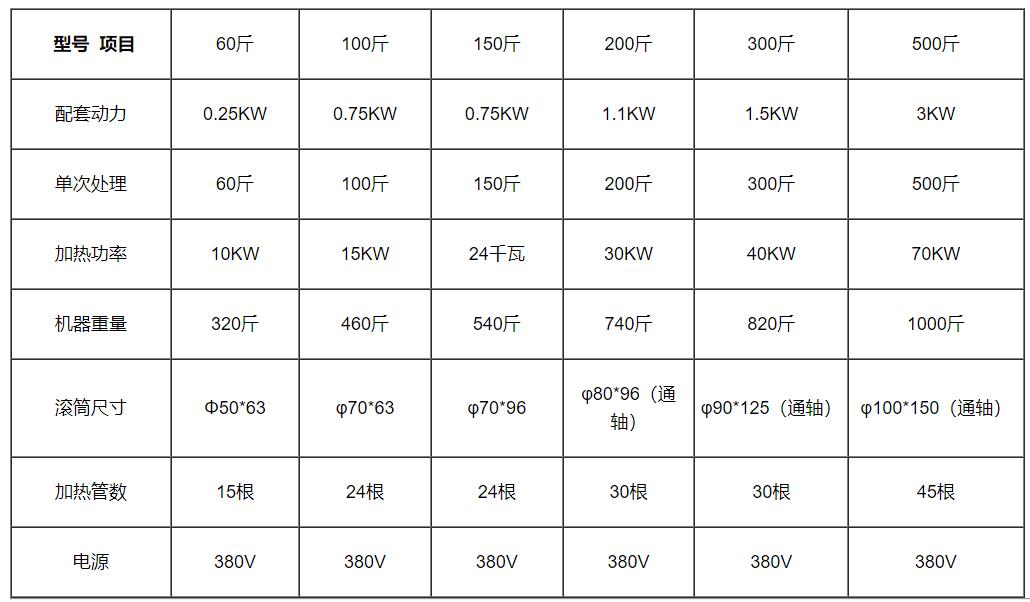 | 型号 项目 | 60斤 | 100斤 | 150斤 | 200斤 | 300斤 | 500斤 |
|---|---|---|---|---|---|---|
| 配套动力 | 0.25KW | 0.75KW | 0.75KW | 1.1KW | 1.5KW | 3KW |
| 单次处理 | 60斤 | 100斤 | 150斤 | 200斤 | 300斤 | 500斤 |
| 加热功率 | 10KW | 15KW | 24千瓦 | 30KW | 40KW | 70KW |
| 机器重量 | 320斤 | 460斤 | 540斤 | 740斤 | 820斤 | 1000斤 |
| 滚筒尺寸 | Φ50*63 | φ70*63 | φ70*96 | φ80*96（通轴） | φ90*125（通轴） | φ100*150（通轴） |
| 加热管数 | 15根 | 24根 | 24根 | 30根 | 30根 | 45根 |
| 电源 | 380V | 380V | 380V | 380V | 380V | 380V |